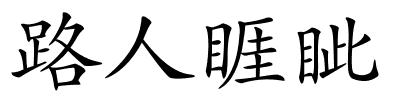 路人睚眦